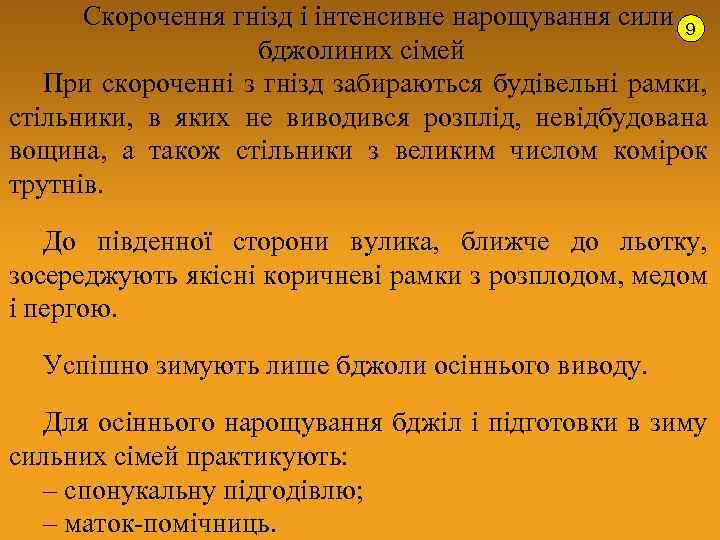 Скорочення гнізд і інтенсивне нарощування сили бджолиних сімей

9

При скороченні з гнізд забираються будівельні рамки, стільники, в яких не виводився розплід, невідбудована вощина, а також стільники з великим числом комірок трутнів.

До південної сторони вулика, ближче до льотку, зосереджують якісні коричневі рамки з розплодом, медом і пергою.

Успішно зимують лише бджоли осіннього виводу.

Для осіннього нарощування бджіл і підготовки в зиму сильних сімей практикують:
– спонукальну підгодівлю;
– маток-помічниць.